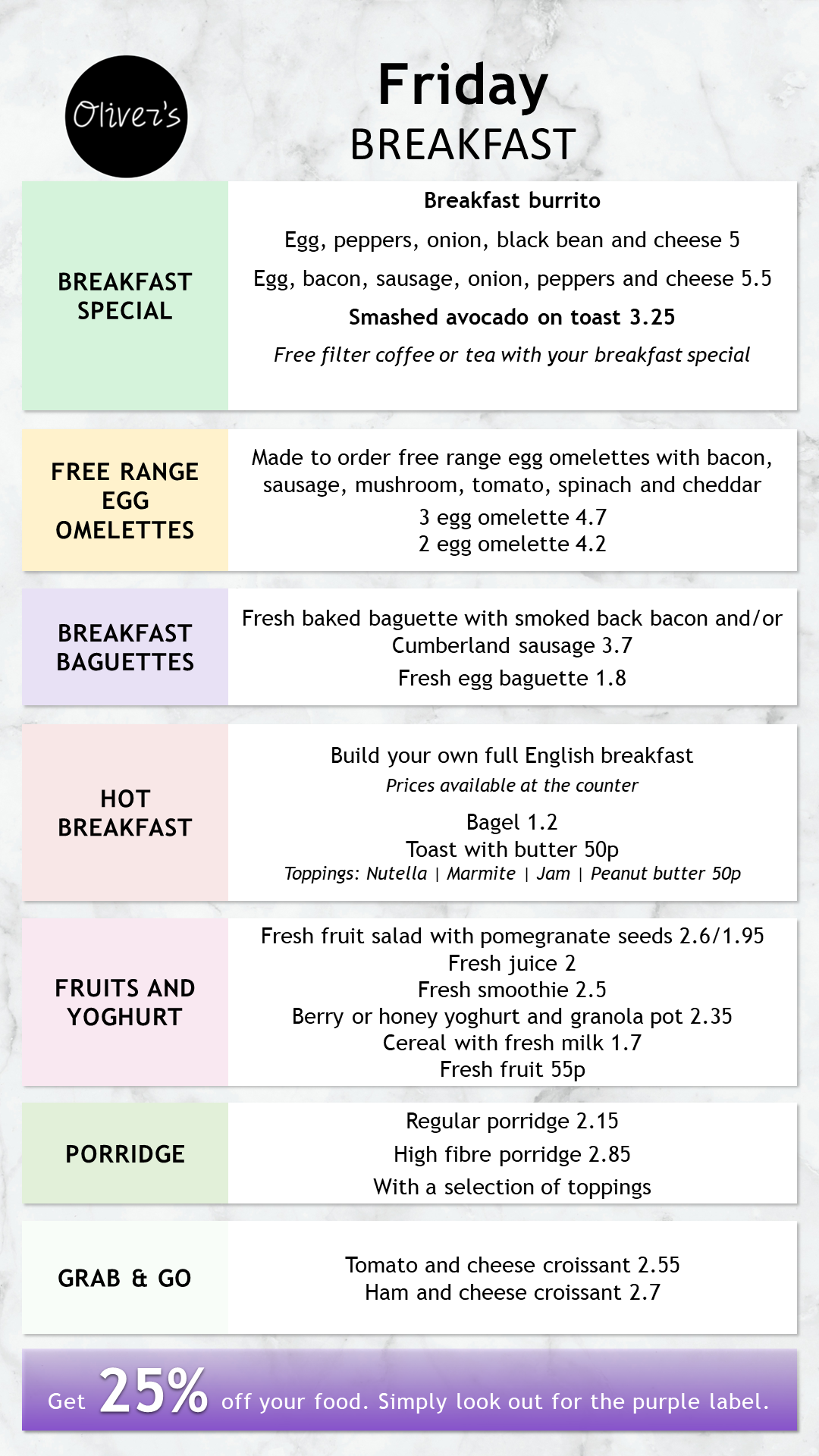 Oliver's

Friday
BREAKFAST

BREAKFAST SPECIAL

Breakfast burrito
Egg, peppers, onion, black bean and cheese 5
Egg, bacon, sausage, onion, peppers and cheese 5.5
Smashed avocado on toast 3.25
Free filter coffee or tea with your breakfast special

FREE RANGE EGG OMELETTES

Made to order free range egg omelettes with bacon, sausage, mushroom, tomato, spinach and cheddar
3 egg omelette 4.7
2 egg omelette 4.2

BREAKFAST BAGUETTES

Fresh baked baguette with smoked back bacon and/or Cumberland sausage 3.7
Fresh egg baguette 1.8

HOT BREAKFAST

Build your own full English breakfast
Prices available at the counter
Bagel 1.2
Toast with butter 50p
Toppings: Nutella | Marmite | Jam | Peanut butter 50p

FRUITS AND YOGHURT

Fresh fruit salad with pomegranate seeds 2.6/1.95
Fresh juice 2
Fresh smoothie 2.5
Berry or honey yoghurt and granola pot 2.35
Cereal with fresh milk 1.7
Fresh fruit 55p

PORRIDGE

Regular porridge 2.15
High fibre porridge 2.85
With a selection of toppings

GRAB & GO

Tomato and cheese croissant 2.55
Ham and cheese croissant 2.7

Get 25% off your food. Simply look out for the purple label.